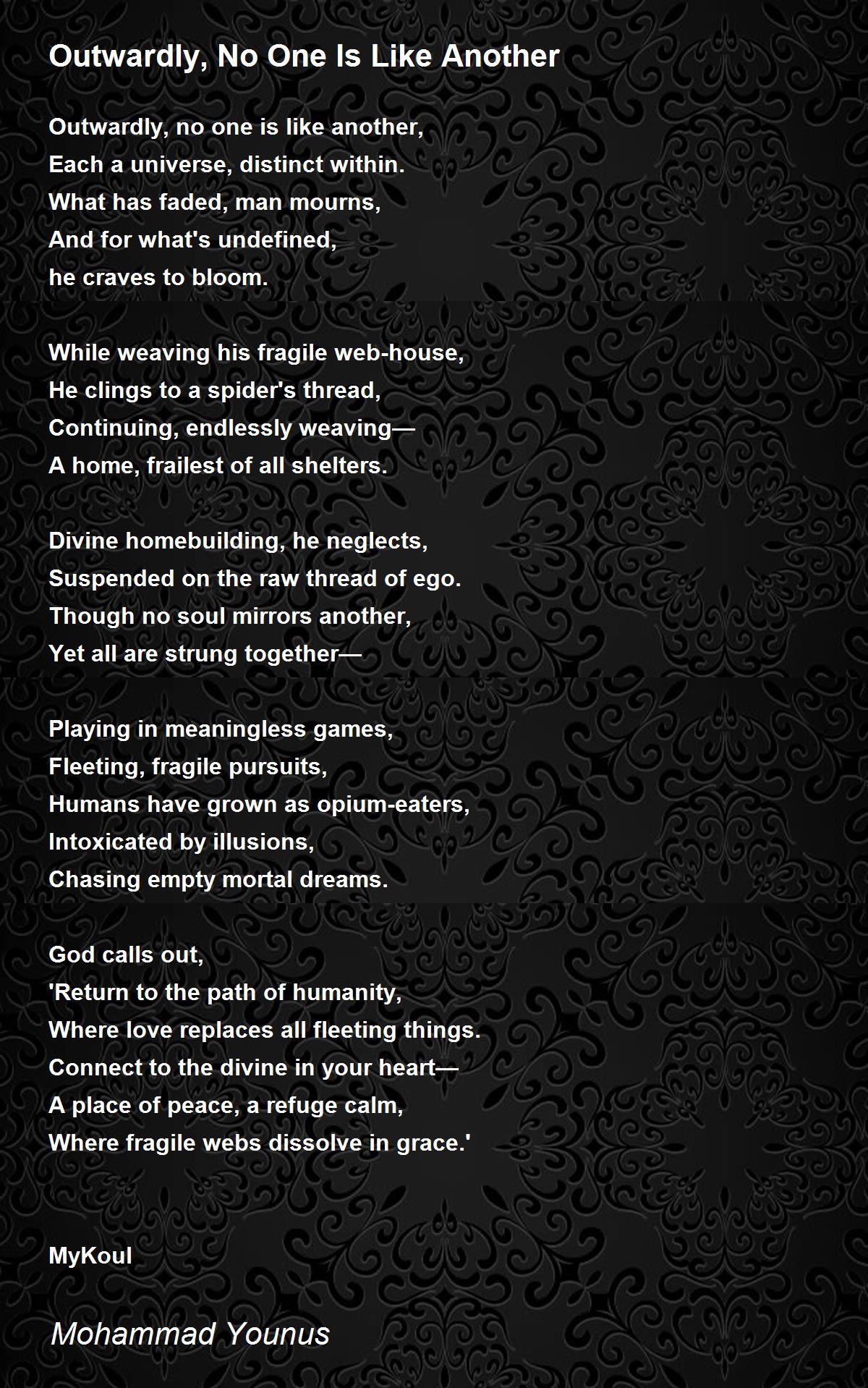 Outwardly, No One Is Like Another

Outwardly, no one is like another,
Each a universe, distinct within.
What has faded, man mourns,
And for what's undefined,
he craves to bloom.

While weaving his fragile web-house,
He clings to a spider's thread,
Continuing, endlessly weaving—
A home, frailest of all shelters.

Divine homebuilding, he neglects,
Suspended on the raw thread of ego.
Though no soul mirrors another,
Yet all are strung together—

Playing in meaningless games,
Fleeting, fragile pursuits,
Humans have grown as opium-eaters,
Intoxicated by illusions,
Chasing empty mortal dreams.

God calls out,
'Return to the path of humanity,
Where love replaces all fleeting things.
Connect to the divine in your heart—
A place of peace, a refuge calm,
Where fragile webs dissolve in grace.'

MyKoul

Mohammad Younus